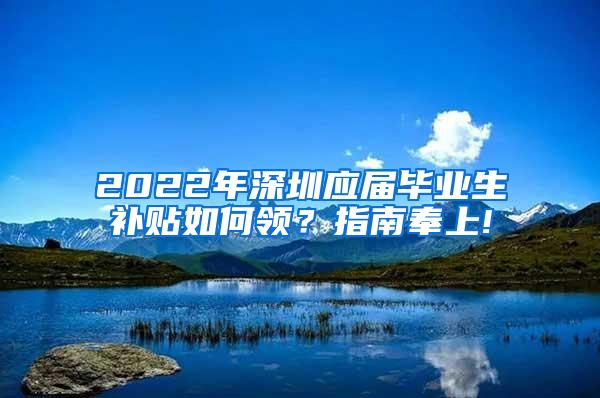 2022年深圳应届毕业生补贴如何领？指南奉上!